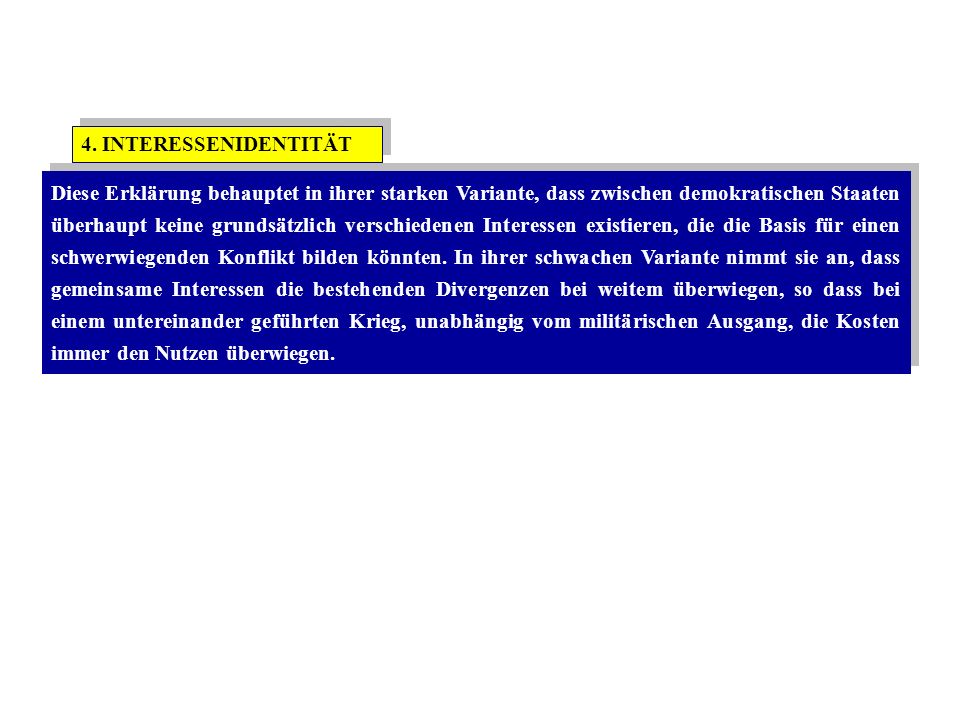 4. INTERESSENIDENTITÄT

Diese Erklärung behauptet in ihrer starken Variante, dass zwischen demokratischen Staaten überhaupt keine grundsätzlich verschiedenen Interessen existieren, die die Basis für einen schwerwiegenden Konflikt bilden könnten. In ihrer schwachen Variante nimmt sie an, dass gemeinsame Interessen die bestehenden Divergenzen bei weitem überwiegen, so dass bei einem untereinander geführten Krieg, unabhängig vom militärischen Ausgang, die Kosten immer den Nutzen überwiegen.